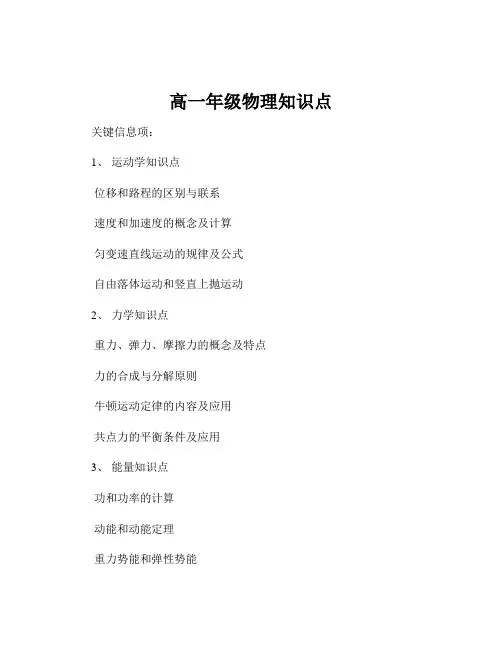 高一年级物理知识点

关键信息项：

1、 运动学知识点

位移和路程的区别与联系

速度和加速度的概念及计算

匀变速直线运动的规律及公式

自由落体运动和竖直上抛运动

2、 力学知识点

重力、弹力、摩擦力的概念及特点

力的合成与分解原则

牛顿运动定律的内容及应用

共点力的平衡条件及应用

3、 能量知识点

功和功率的计算

动能和动能定理

重力势能和弹性势能